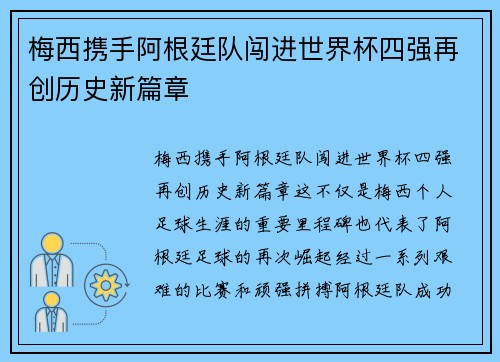 梅西携手阿根廷队闯进世界杯四强再创历史新篇章

梅西携手阿根廷队闯进世界杯四强再创历史新篇章这不仅是梅西个人足球生涯的重要里程碑也代表了阿根廷足球的再次崛起经过一系列艰难的比赛和顽强拼搏阿根廷队成功